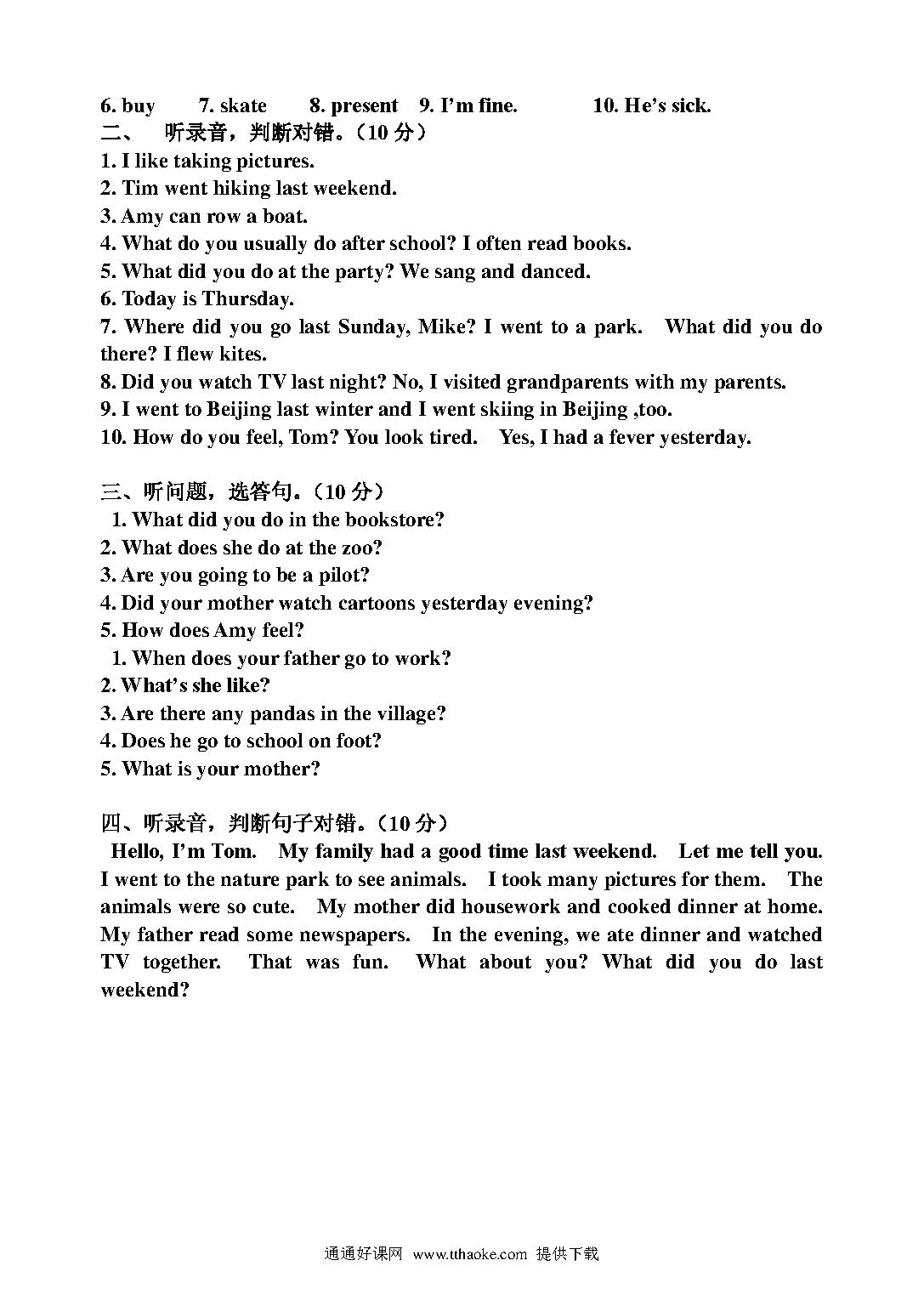 6. buy 7. skate 8. present 9. I'm fine. 10. He's sick.
二、 听录音，判断对错。（10 分）
1. I like taking pictures.
2. Tim went hiking last weekend.
3. Amy can row a boat.
4. What do you usually do after school? I often read books.
5. What did you do at the party? We sang and danced.
6. Today is Thursday.
7. Where did you go last Sunday, Mike? I went to a park. What did you do there? I flew kites.
8. Did you watch TV last night? No, I visited grandparents with my parents.
9. I went to Beijing last winter and I went skiing in Beijing ,too.
10. How do you feel, Tom? You look tired. Yes, I had a fever yesterday.

三、听问题，选答句。（10 分）
1. What did you do in the bookstore?
2. What does she do at the zoo?
3. Are you going to be a pilot?
4. Did your mother watch cartoons yesterday evening?
5. How does Amy feel?
1. When does your father go to work?
2. What's she like?
3. Are there any pandas in the village?
4. Does he go to school on foot?
5. What is your mother?

四、听录音，判断句子对错。（10 分）
Hello, I'm Tom. My family had a good time last weekend. Let me tell you. I went to the nature park to see animals. I took many pictures for them. The animals were so cute. My mother did housework and cooked dinner at home. My father read some newspapers. In the evening, we ate dinner and watched TV together. That was fun. What about you? What did you do last weekend?

通通好课网 www.tthaoke.com 提供下载